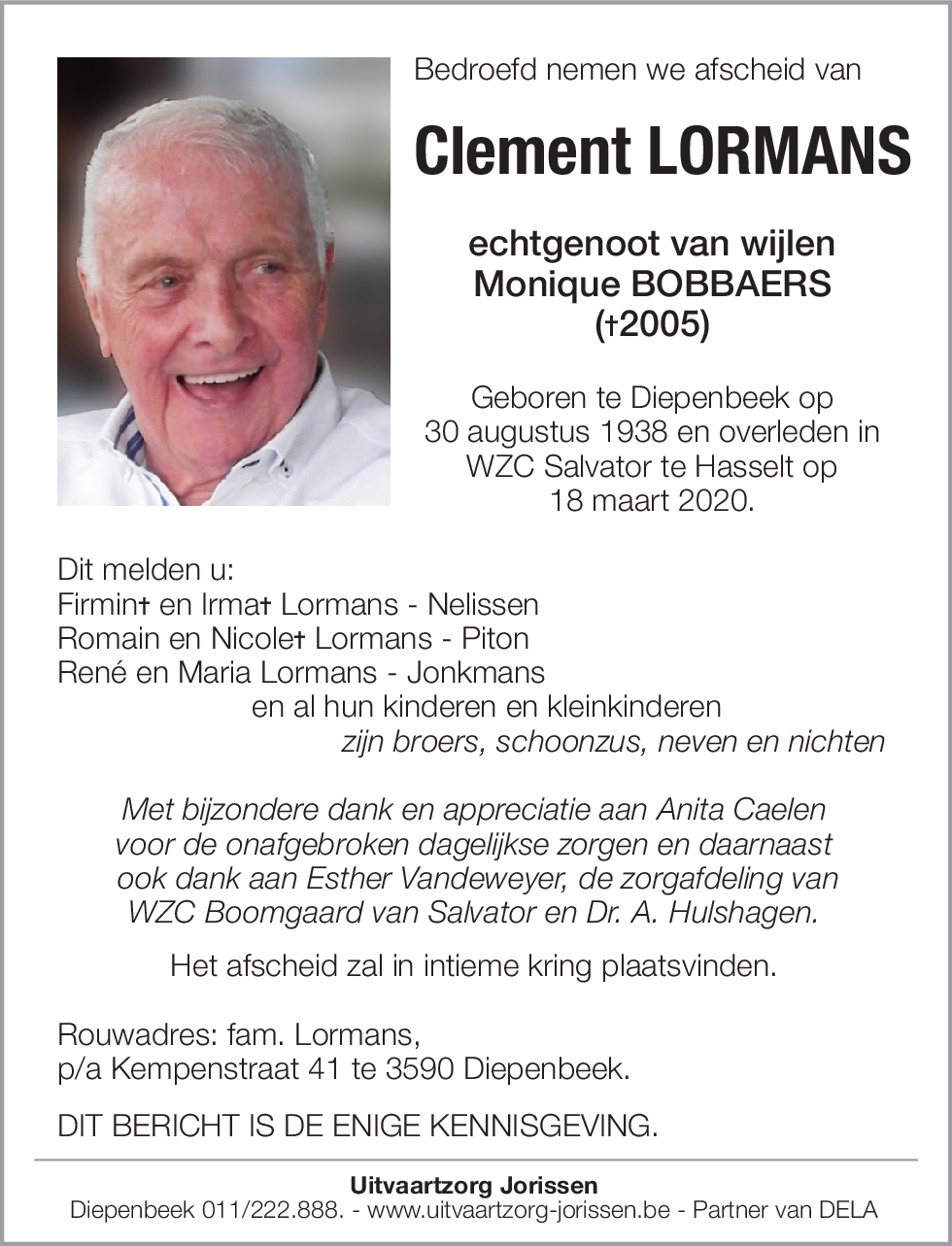 Bedroefd nemen we afscheid van

Clement LORMANS

echtgenoot van wijlen
Monique BOBBAERS
(†2005)

Geboren te Diepenbeek op 30 augustus 1938 en overleden in WZC Salvator te Hasselt op 18 maart 2020.

Dit melden u:
Firmin† en Irma† Lormans - Nelissen
Romain en Nicole† Lormans - Piton
René en Maria Lormans - Jonkmans
en al hun kinderen en kleinkinderen
zijn broers, schoonzus, neven en nichten

Met bijzondere dank en appreciatie aan Anita Caelen voor de onafgebroken dagelijkse zorgen en daarnaast ook dank aan Esther Vandeweyer, de zorgafdeling van WZC Boomgaard van Salvator en Dr. A. Hulshagen.

Het afscheid zal in intieme kring plaatsvinden.

Rouwadres: fam. Lormans,
p/a Kempenstraat 41 te 3590 Diepenbeek.

DIT BERICHT IS DE ENIGE KENNISGEVING.

Uitvaartzorg Jorissen
Diepenbeek 011/222.888. - www.uitvaartzorg-jorissen.be - Partner van DELA